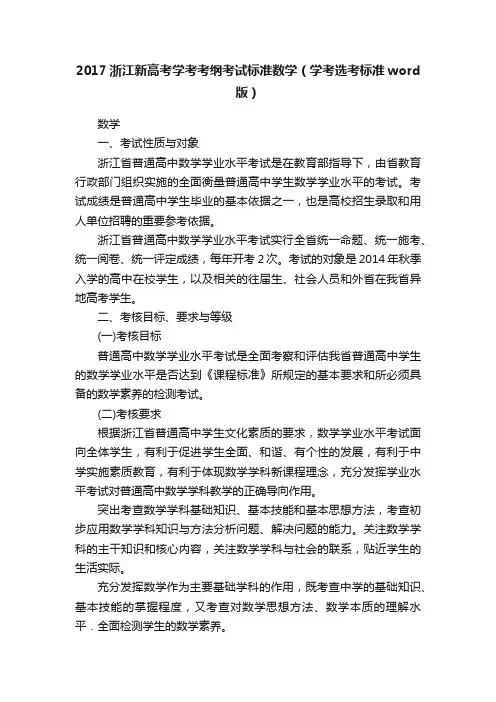 2017 浙江新高考学考考纲考试标准数学（学考选考标准 word 版）

数学

一、考试性质与对象

浙江省普通高中数学学业水平考试是在教育部指导下，由省教育行政部门组织实施的全面衡量普通高中学生数学学业水平的考试。考试成绩是普通高中学生毕业的基本依据之一，也是高校招生录取和用人单位招聘的重要参考依据。

浙江省普通高中数学学业水平考试实行全省统一命题、统一施考、统一阅卷、统一评定成绩，每年开考 2 次。考试的对象是 2014 年秋季入学的高中在校学生，以及相关的往届生、社会人员和外省在我省异地高考学生。

二、考核目标、要求与等级

(一)考核目标

普通高中数学学业水平考试是全面考察和评估我省普通高中学生的数学学业水平是否达到《课程标准》所规定的基本要求和所必须具备的数学素养的检测考试。

(二)考核要求

根据浙江省普通高中学生文化素质的要求，数学学业水平考试面向全体学生，有利于促进学生全面、和谐、有个性的发展，有利于中学实施素质教育，有利于体现数学学科新课程理念，充分发挥学业水平考试对普通高中数学学科教学的正确导向作用。

突出考查数学学科基础知识、基本技能和基本思想方法，考查初步应用数学学科知识与方法分析问题、解决问题的能力。关注数学学科的主干知识和核心内容，关注数学学科与社会的联系，贴近学生的生活实际。

充分发挥数学作为主要基础学科的作用，既考查中学的基础知识、基本技能的掌握程度，又考查对数学思想方法、数学本质的理解水平．全面检测学生的数学素养。